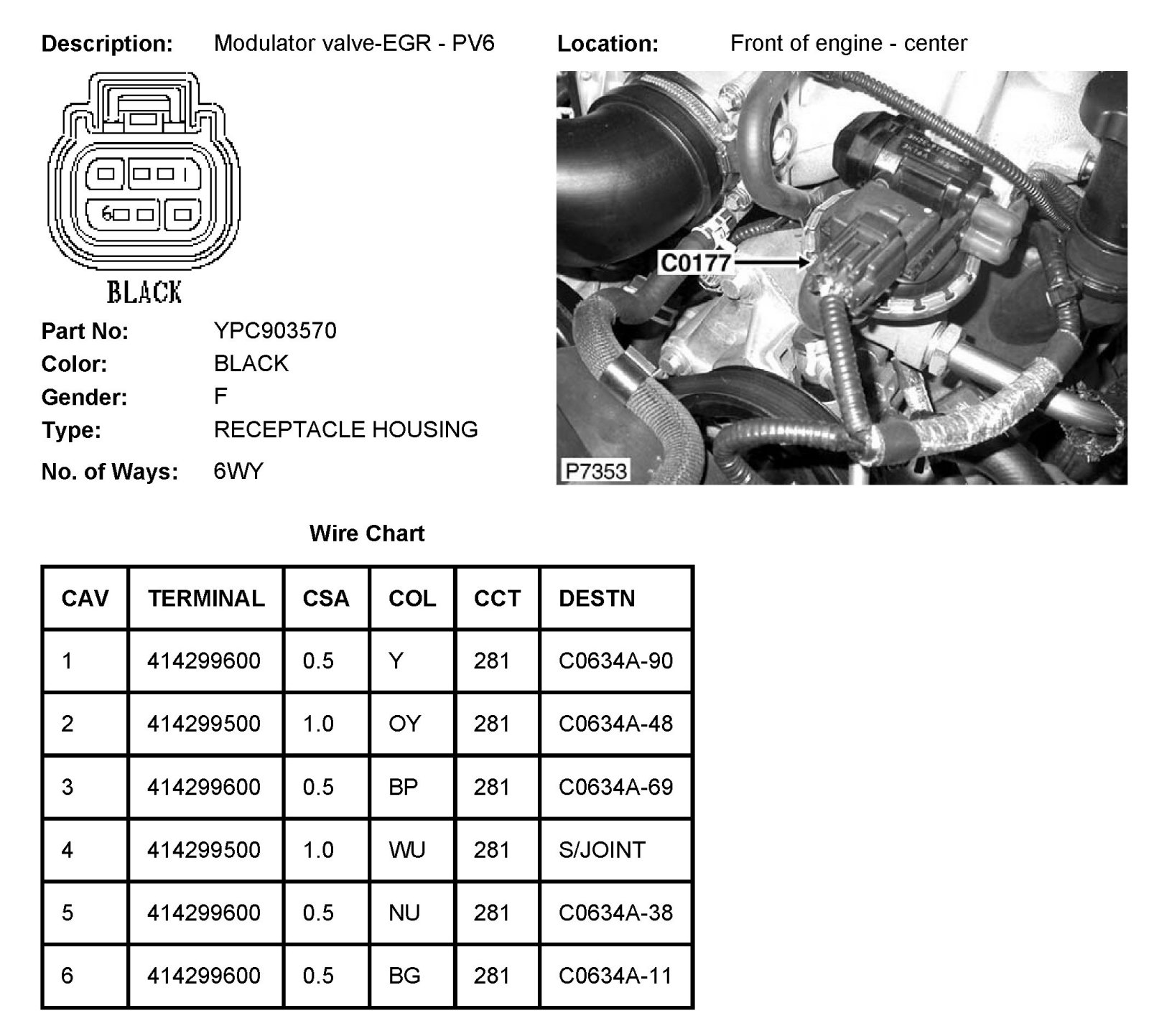 Description: Modulator valve-EGR - PV6

Location: Front of engine - center

1

6

BLACK

C0177

P7353

Part No: YPC903570
Color: BLACK
Gender: F
Type: RECEPTACLE HOUSING
No. of Ways: 6WY

Wire Chart

| CAV | TERMINAL | CSA | COL | CCT | DESTN |
|---|---|---|---|---|---|
| 1 | 414299600 | 0.5 | Y | 281 | C0634A-90 |
| 2 | 414299500 | 1.0 | OY | 281 | C0634A-48 |
| 3 | 414299600 | 0.5 | BP | 281 | C0634A-69 |
| 4 | 414299500 | 1.0 | WU | 281 | S/JOINT |
| 5 | 414299600 | 0.5 | NU | 281 | C0634A-38 |
| 6 | 414299600 | 0.5 | BG | 281 | C0634A-11 |